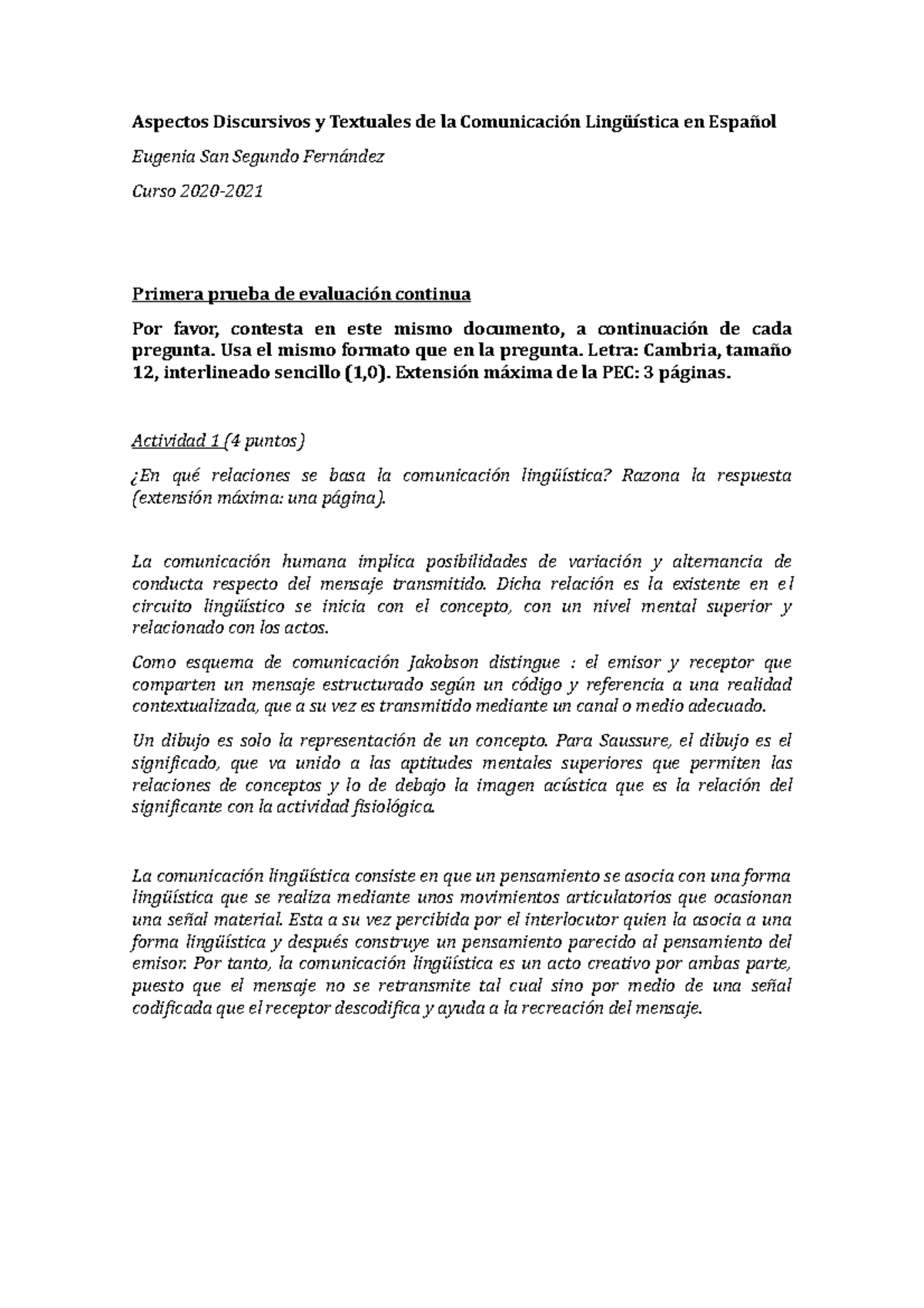 Aspectos Discursivos y Textuales de la Comunicación Lingüística en Español

Eugenia San Segundo Fernández

Curso 2020-2021

Primera prueba de evaluación continua

Por favor, contesta en este mismo documento, a continuación de cada pregunta. Usa el mismo formato que en la pregunta. Letra: Cambria, tamaño 12, interlineado sencillo (1,0). Extensión máxima de la PEC: 3 páginas.

Actividad 1 (4 puntos)

¿En qué relaciones se basa la comunicación lingüística? Razona la respuesta (extensión máxima: una página).

La comunicación humana implica posibilidades de variación y alternancia de conducta respecto del mensaje transmitido. Dicha relación es la existente en el circuito lingüístico se inicia con el concepto, con un nivel mental superior y relacionado con los actos.

Como esquema de comunicación Jakobson distingue : el emisor y receptor que comparten un mensaje estructurado según un código y referencia a una realidad contextualizada, que a su vez es transmitido mediante un canal o medio adecuado.

Un dibujo es solo la representación de un concepto. Para Saussure, el dibujo es el significado, que va unido a las aptitudes mentales superiores que permiten las relaciones de conceptos y lo de debajo la imagen acústica que es la relación del significante con la actividad fisiológica.

La comunicación lingüística consiste en que un pensamiento se asocia con una forma lingüística que se realiza mediante unos movimientos articulatorios que ocasionan una señal material. Esta a su vez percibida por el interlocutor quien la asocia a una forma lingüística y después construye un pensamiento parecido al pensamiento del emisor. Por tanto, la comunicación lingüística es un acto creativo por ambas parte, puesto que el mensaje no se retransmite tal cual sino por medio de una señal codificada que el receptor descodifica y ayuda a la recreación del mensaje.